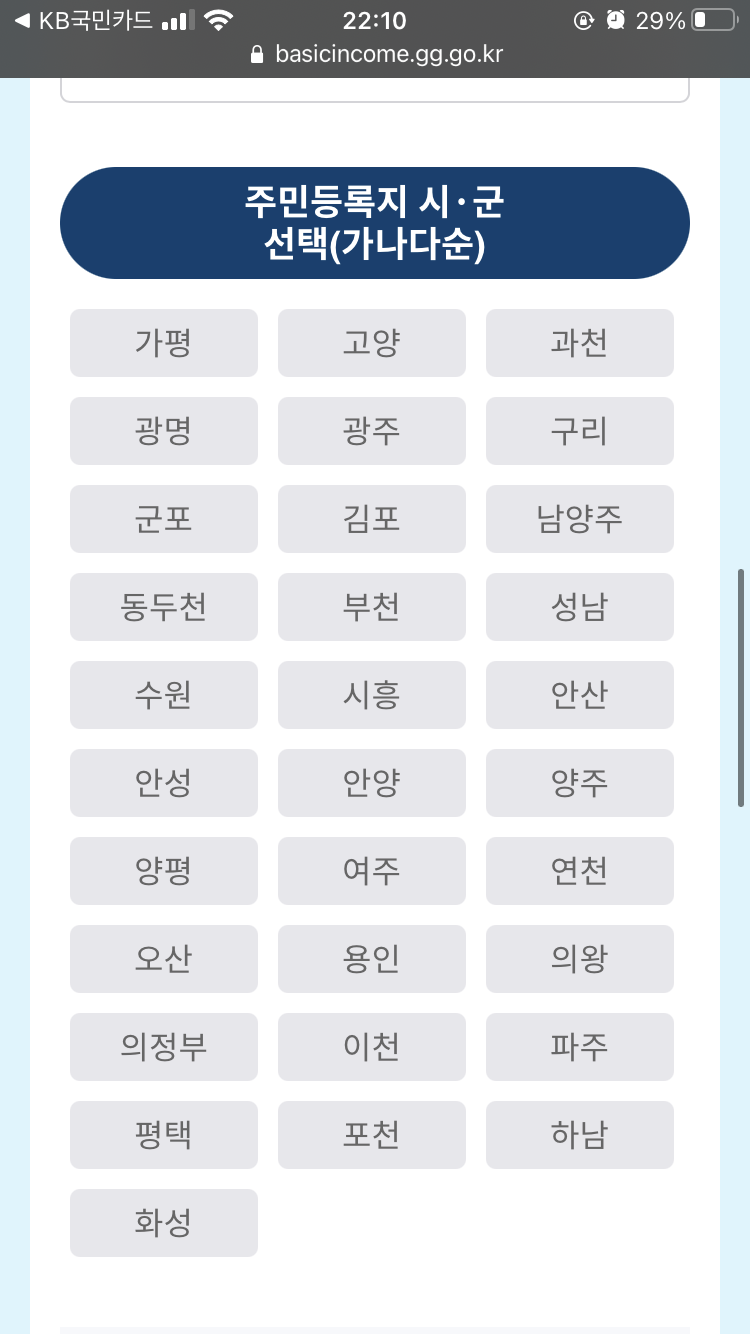 ◀ KB국민카드 22:10 29%
basicincome.gg.go.kr

주민등록지 시·군 선택(가나다순)

가평 고양 과천
광명 광주 구리
군포 김포 남양주
동두천 부천 성남
수원 시흥 안산
안성 안양 양주
양평 여주 연천
오산 용인 의왕
의정부 이천 파주
평택 포천 하남
화성